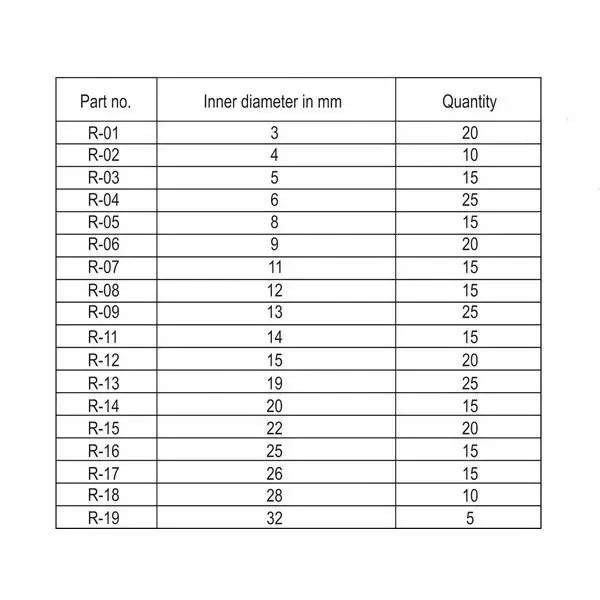 | Part no. | Inner diameter in mm | Quantity |
|---|---|---|
| R-01 | 3 | 20 |
| R-02 | 4 | 10 |
| R-03 | 5 | 15 |
| R-04 | 6 | 25 |
| R-05 | 8 | 15 |
| R-06 | 9 | 20 |
| R-07 | 11 | 15 |
| R-08 | 12 | 15 |
| R-09 | 13 | 25 |
| R-11 | 14 | 15 |
| R-12 | 15 | 20 |
| R-13 | 19 | 25 |
| R-14 | 20 | 15 |
| R-15 | 22 | 20 |
| R-16 | 25 | 15 |
| R-17 | 26 | 15 |
| R-18 | 28 | 10 |
| R-19 | 32 | 5 |